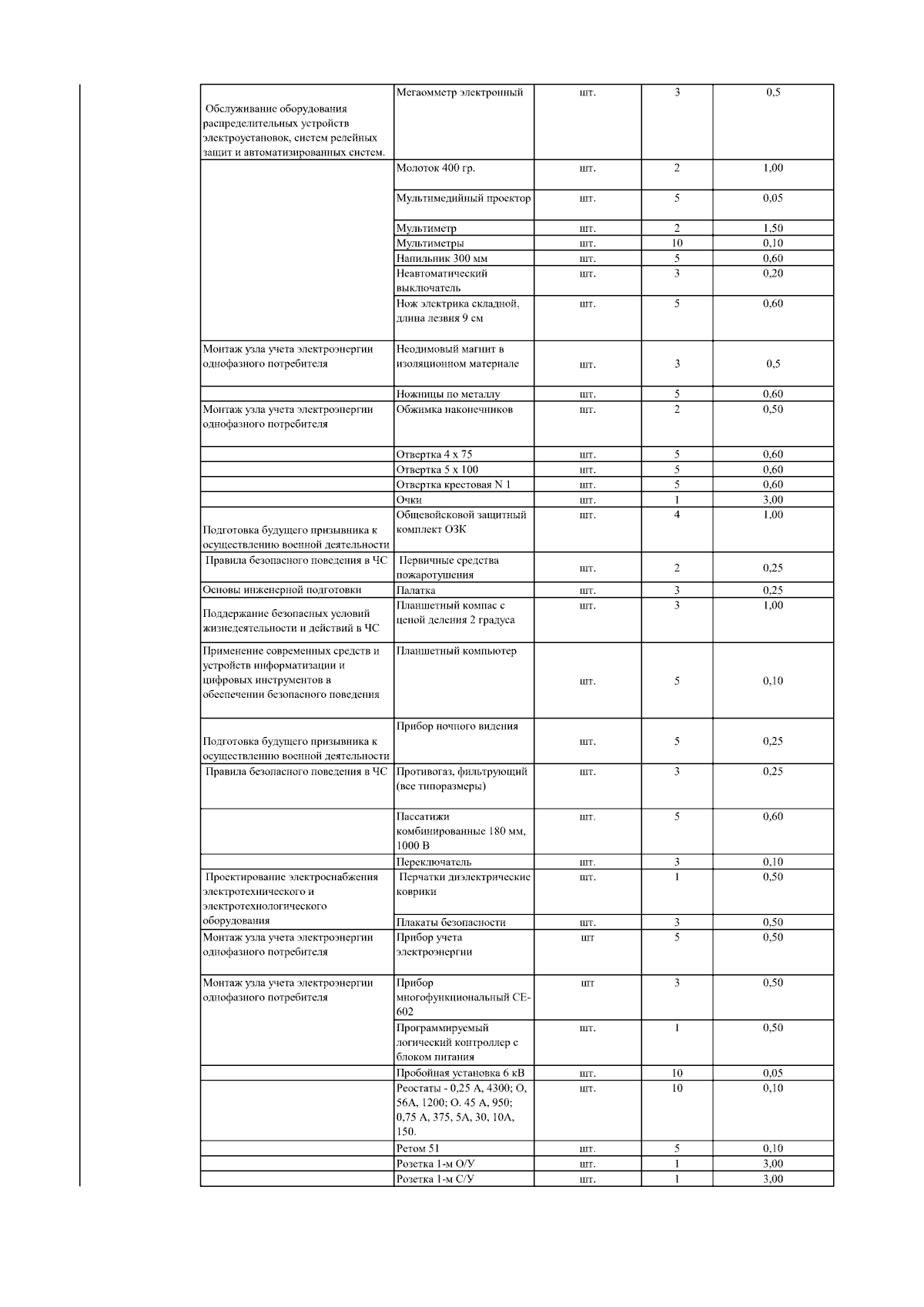 | | | | | |
|---|---|---|---|---|
| Обслуживание оборудования распределительных устройств электроустановок, систем релейных защит и автоматизированных систем. | Мегаомметр электронный | шт. | 3 | 0,5 |
| | Молоток 400 гр. | шт. | 2 | 1,00 |
| | Мультимедийный проектор | шт. | 5 | 0,05 |
| | Мультиметр | шт. | 2 | 1,50 |
| | Мультиметры | шт. | 10 | 0,10 |
| | Напильник 300 мм | шт. | 5 | 0,60 |
| | Неавтоматический выключатель | шт. | 3 | 0,20 |
| | Нож электрика складной, длина лезвия 9 см | шт. | 5 | 0,60 |
| Монтаж узла учета электроэнергии однофазного потребителя | Неодимовый магнит в изоляционном материале | шт. | 3 | 0,5 |
| | Ножницы по металлу | шт. | 5 | 0,60 |
| Монтаж узла учета электроэнергии однофазного потребителя | Обжимка наконечников | шт. | 2 | 0,50 |
| | Отвертка 4 х 75 | шт. | 5 | 0,60 |
| | Отвертка 5 х 100 | шт. | 5 | 0,60 |
| | Отвертка крестовая N 1 | шт. | 5 | 0,60 |
| | Очки | шт. | 1 | 3,00 |
| Подготовка будущего призывника к осуществлению военной деятельности | Общевойсковой защитный комплект ОЗК | шт. | 4 | 1,00 |
| Правила безопасного поведения в ЧС | Первичные средства пожаротушения | шт. | 2 | 0,25 |
| Основы инженерной подготовки | Палатка | шт. | 3 | 0,25 |
| Поддержание безопасных условий жизнедеятельности и действий в ЧС | Планшетный компас с ценой деления 2 градуса | шт. | 3 | 1,00 |
| Применение современных средств и устройств информатизации и цифровых инструментов в обеспечении безопасного поведения | Планшетный компьютер | шт. | 5 | 0,10 |
| Подготовка будущего призывника к осуществлению военной деятельности | Прибор ночного видения | шт. | 5 | 0,25 |
| Правила безопасного поведения в ЧС | Противогаз, фильтрующий (все типоразмеры) | шт. | 3 | 0,25 |
| | Пассатижи комбинированные 180 мм, 1000 В | шт. | 5 | 0,60 |
| | Переключатель | шт. | 3 | 0,10 |
| Проектирование электроснабжения электротехнического и электротехнологического оборудования | Перчатки диэлектрические коврики | шт. | 1 | 0,50 |
| | Плакаты безопасности | шт. | 3 | 0,50 |
| Монтаж узла учета электроэнергии однофазного потребителя | Прибор учета электроэнергии | шт | 5 | 0,50 |
| Монтаж узла учета электроэнергии однофазного потребителя | Прибор многофункциональный СЕ-602 | шт | 3 | 0,50 |
| | Программируемый логический контроллер с блоком питания | шт. | 1 | 0,50 |
| | Пробойная установка 6 кВ | шт. | 10 | 0,05 |
| | Реостаты - 0,25 А, 4300; О, 56А, 1200; О. 45 А, 950; 0,75 А, 375, 5А, 30, 10А, 150. | шт. | 10 | 0,10 |
| | Ретом 51 | шт. | 5 | 0,10 |
| | Розетка 1-м О/У | шт. | 1 | 3,00 |
| | Розетка 1-м С/У | шт. | 1 | 3,00 |